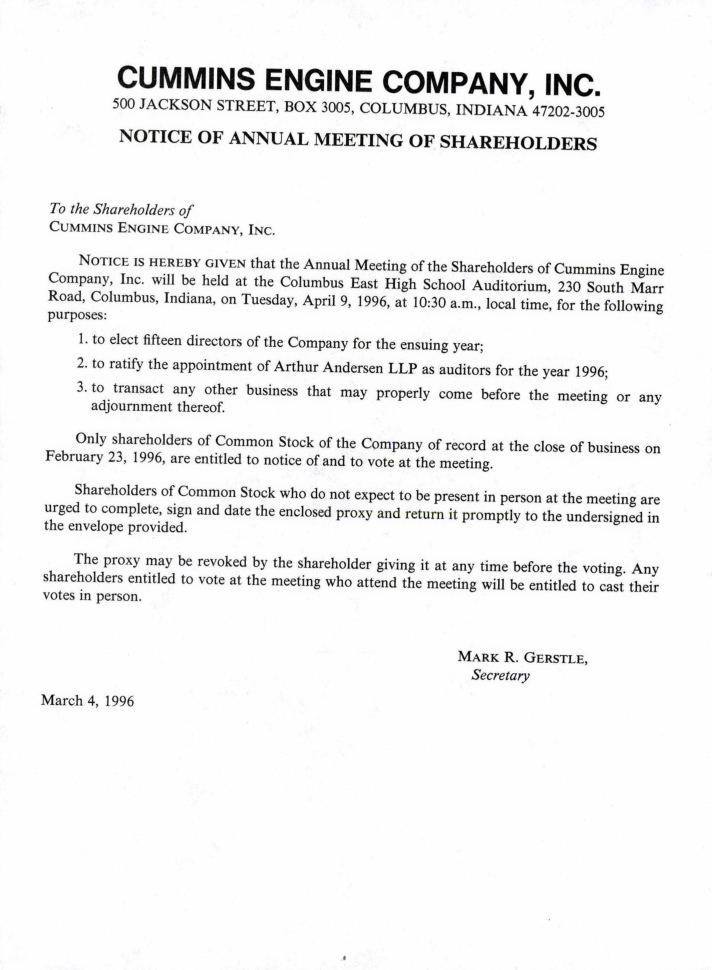 CUMMINS ENGINE COMPANY, INC.
500 JACKSON STREET, BOX 3005, COLUMBUS, INDIANA 47202-3005

NOTICE OF ANNUAL MEETING OF SHAREHOLDERS

To the Shareholders of
CUMMINS ENGINE COMPANY, INC.

NOTICE IS HEREBY GIVEN that the Annual Meeting of the Shareholders of Cummins Engine Company, Inc. will be held at the Columbus East High School Auditorium, 230 South Marr Road, Columbus, Indiana, on Tuesday, April 9, 1996, at 10:30 a.m., local time, for the following purposes:

1. to elect fifteen directors of the Company for the ensuing year;

2. to ratify the appointment of Arthur Andersen LLP as auditors for the year 1996;

3. to transact any other business that may properly come before the meeting or any adjournment thereof.

Only shareholders of Common Stock of the Company of record at the close of business on February 23, 1996, are entitled to notice of and to vote at the meeting.

Shareholders of Common Stock who do not expect to be present in person at the meeting are urged to complete, sign and date the enclosed proxy and return it promptly to the undersigned in the envelope provided.

The proxy may be revoked by the shareholder giving it at any time before the voting. Any shareholders entitled to vote at the meeting who attend the meeting will be entitled to cast their votes in person.

MARK R. GERSTLE,
Secretary

March 4, 1996